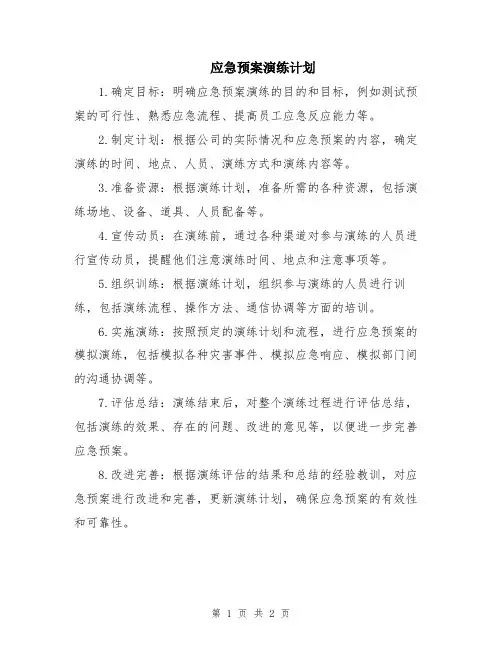 应急预案演练计划

1.确定目标：明确应急预案演练的目的和目标，例如测试预案的可行性、熟悉应急流程、提高员工应急反应能力等。

2.制定计划：根据公司的实际情况和应急预案的内容，确定演练的时间、地点、人员、演练方式和演练内容等。

3.准备资源：根据演练计划，准备所需的各种资源，包括演练场地、设备、道具、人员配备等。

4.宣传动员：在演练前，通过各种渠道对参与演练的人员进行宣传动员，提醒他们注意演练时间、地点和注意事项等。

5.组织训练：根据演练计划，组织参与演练的人员进行训练，包括演练流程、操作方法、通信协调等方面的培训。

6.实施演练：按照预定的演练计划和流程，进行应急预案的模拟演练，包括模拟各种灾害事件、模拟应急响应、模拟部门间的沟通协调等。

7.评估总结：演练结束后，对整个演练过程进行评估总结，包括演练的效果、存在的问题、改进的意见等，以便进一步完善应急预案。

8.改进完善：根据演练评估的结果和总结的经验教训，对应急预案进行改进和完善，更新演练计划，确保应急预案的有效性和可靠性。

第 1 页 共 2 页